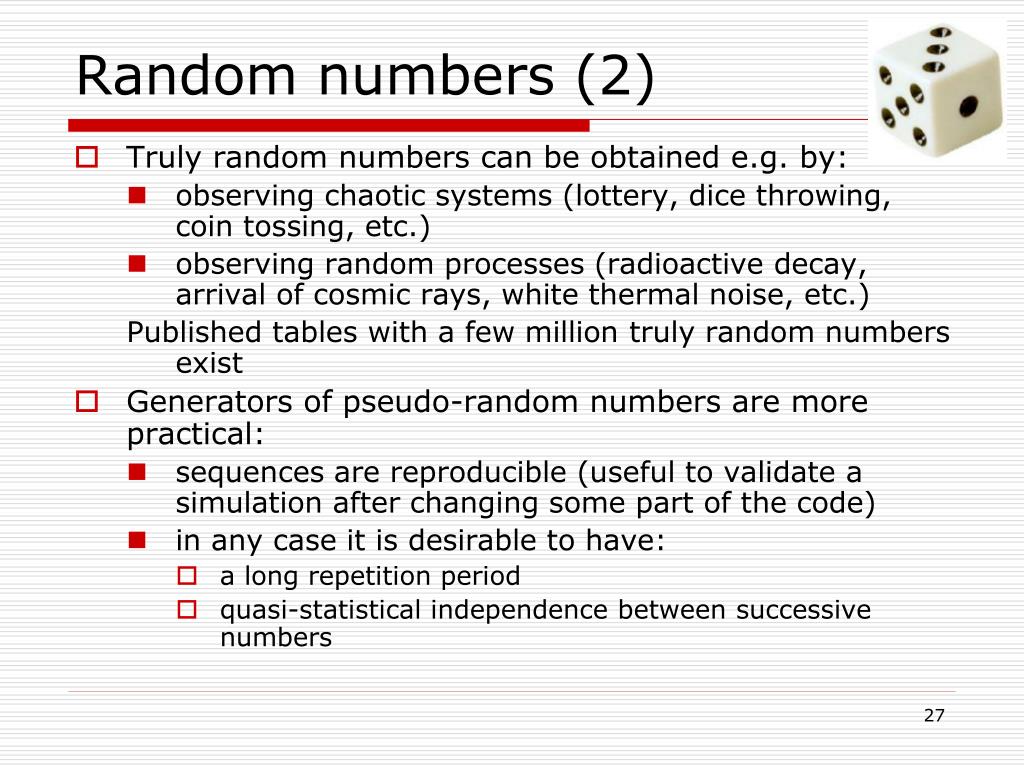 Random numbers (2)

Truly random numbers can be obtained e.g. by:

observing chaotic systems (lottery, dice throwing, coin tossing, etc.)

observing random processes (radioactive decay, arrival of cosmic rays, white thermal noise, etc.)

Published tables with a few million truly random numbers exist

Generators of pseudo-random numbers are more practical:

sequences are reproducible (useful to validate a simulation after changing some part of the code)

in any case it is desirable to have:

a long repetition period

quasi-statistical independence between successive numbers

27